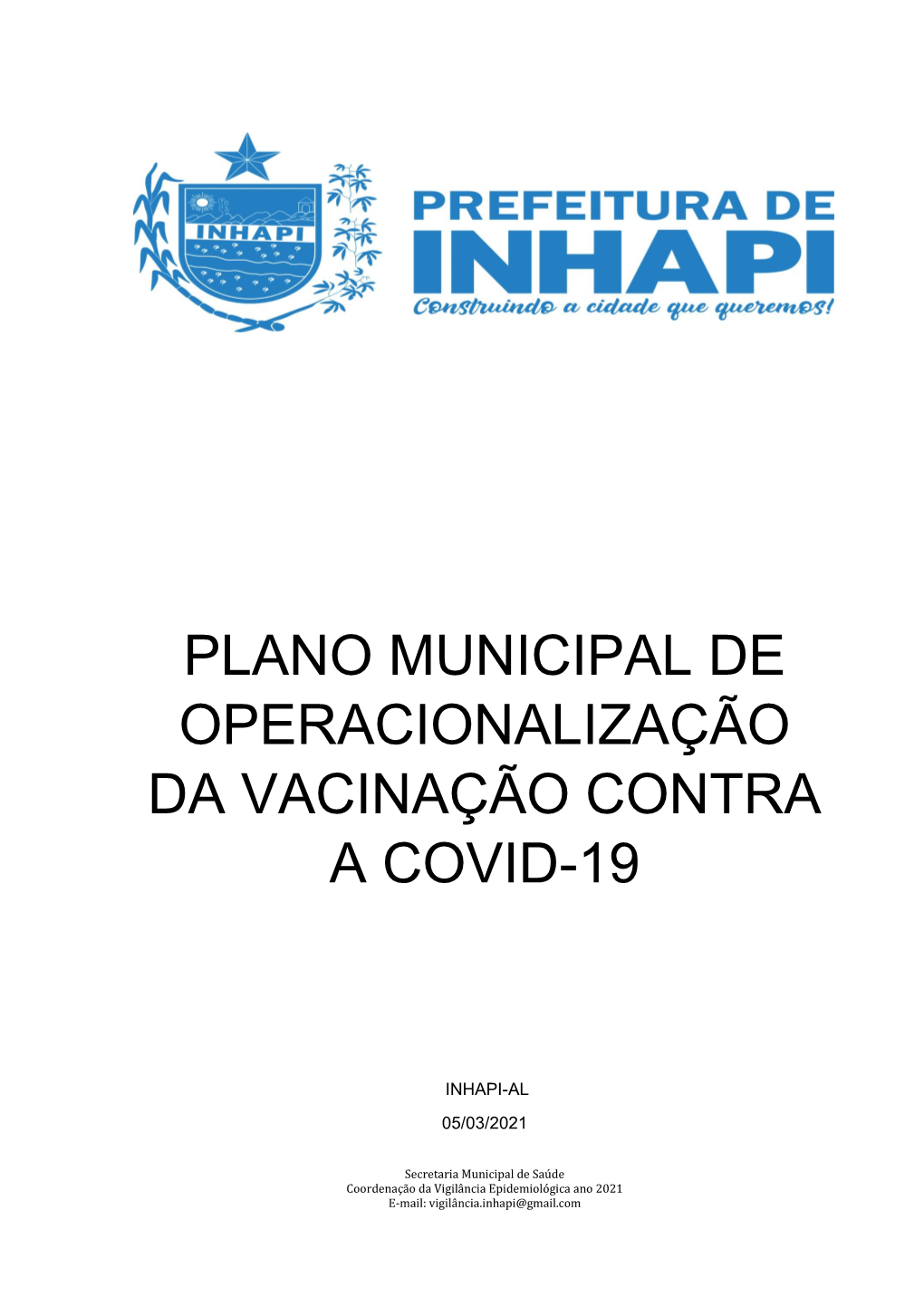 INHAPI

PREFEITURA DE INHAPI
Construindo a cidade que queremos!

PLANO MUNICIPAL DE OPERACIONALIZAÇÃO DA VACINAÇÃO CONTRA A COVID-19

INHAPI-AL

05/03/2021

Secretaria Municipal de Saúde
Coordenação da Vigilância Epidemiológica ano 2021
E-mail: vigilância.inhapi@gmail.com